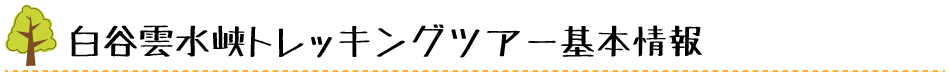 白谷雲水峡トレッキングツアー基本情報